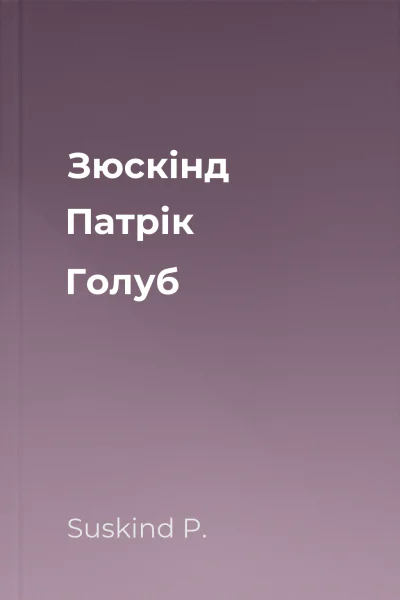 Зюскінд
Патрік
Голуб

Suskind P.